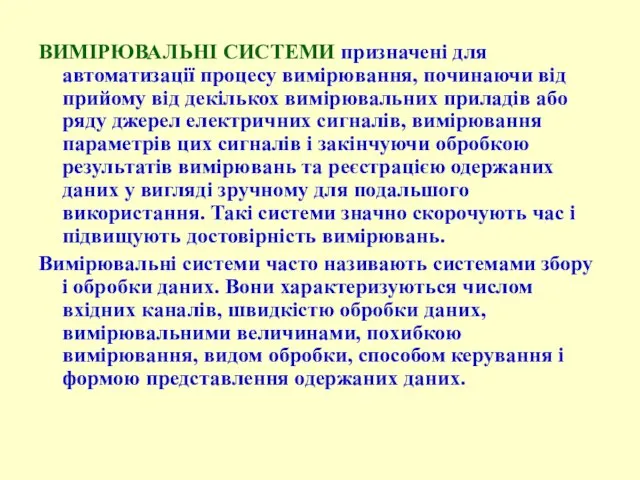 ВИМІРЮВАЛЬНІ СИСТЕМИ призначені для автоматизації процесу вимірювання, починаючи від прийому від декількох вимірювальних приладів або ряду джерел електричних сигналів, вимірювання параметрів цих сигналів і закінчуючи обробкою результатів вимірювань та реєстрацією одержаних даних у вигляді зручному для подальшого використання. Такі системи значно скорочують час і підвищують достовірність вимірювань.

Вимірювальні системи часто називають системами збору і обробки даних. Вони характеризуються числом вхідних каналів, швидкістю обробки даних, вимірювальними величинами, похибкою вимірювання, видом обробки, способом керування і формою представлення одержаних даних.